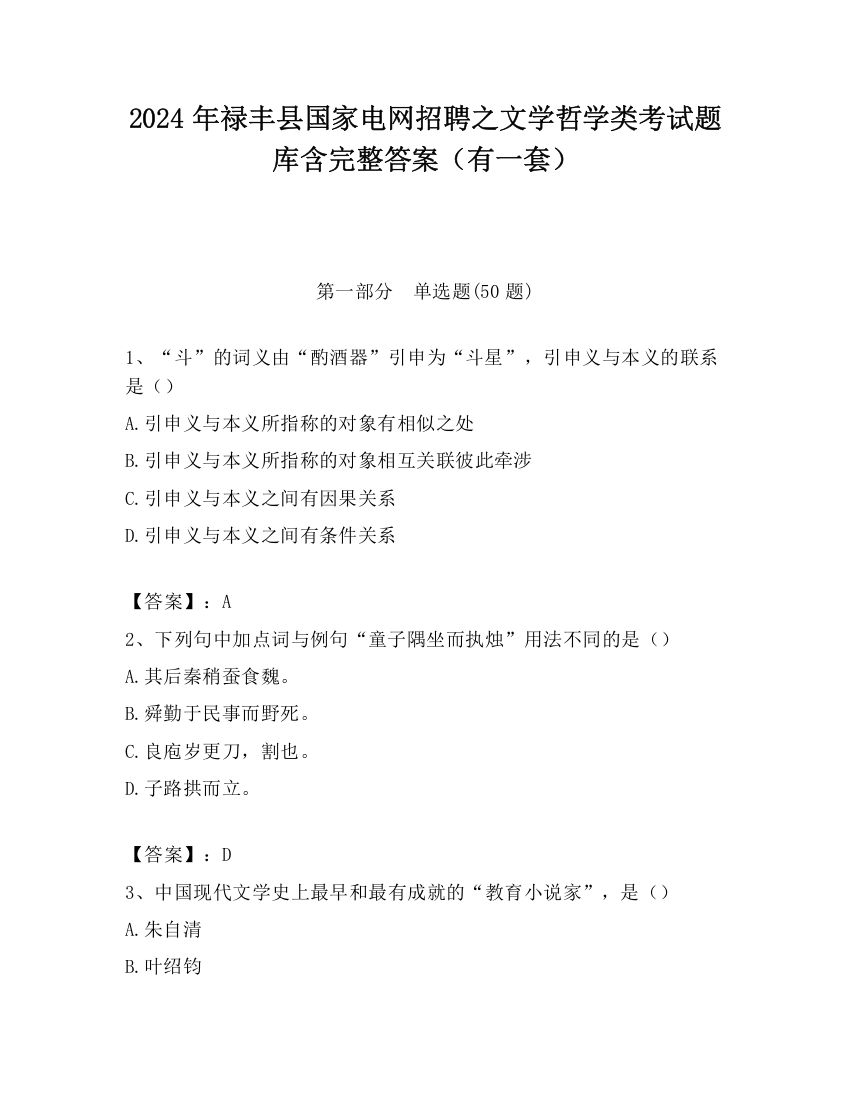 2024 年禄丰县国家电网招聘之文学哲学类考试题库含完整答案（有一套）

第一部分　单选题(50 题)

1、“斗”的词义由“酌酒器”引申为“斗星”，引申义与本义的联系是（）

A.引申义与本义所指称的对象有相似之处

B.引申义与本义所指称的对象相互关联彼此牵涉

C.引申义与本义之间有因果关系

D.引申义与本义之间有条件关系

【答案】：A

2、下列句中加点词与例句“童子隅坐而执烛”用法不同的是（）

A.其后秦稍蚕食魏。

B.舜勤于民事而野死。

C.良庖岁更刀，割也。

D.子路拱而立。

【答案】：D

3、中国现代文学史上最早和最有成就的“教育小说家”，是（）

A.朱自清

B.叶绍钧